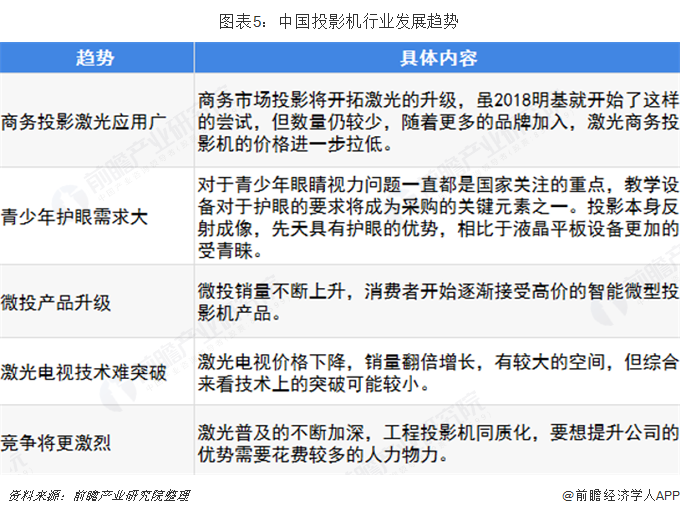 图表5：中国投影机行业发展趋势

| 趋势 | 具体内容 |
|---|---|
| 商务投影激光应用广 | 商务市场投影将开拓激光的升级，虽2018明基就开始了这样的尝试，但数量仍较少，随着更多的品牌加入，激光商务投影机的价格进一步拉低。 |
| 青少年护眼需求大 | 对于青少年眼睛视力问题一直都是国家关注的重点，教学设备对于护眼的要求将成为采购的关键元素之一。投影本身反射成像，先天具有护眼的优势，相比于液晶平板设备更加的受青睐。 |
| 微投产品升级 | 微投销量不断上升，消费者开始逐渐接受高价的智能微型投影机产品。 |
| 激光电视技术难突破 | 激光电视价格下降，销量翻倍增长，有较大的空间，但综合来看技术上的突破可能较小。 |
| 竞争将更激烈 | 激光普及的不断加深，工程投影机同质化，要想提升公司的优势需要花费较多的人力物力。 |

资料来源：前瞻产业研究院整理

@前瞻经济学人APP